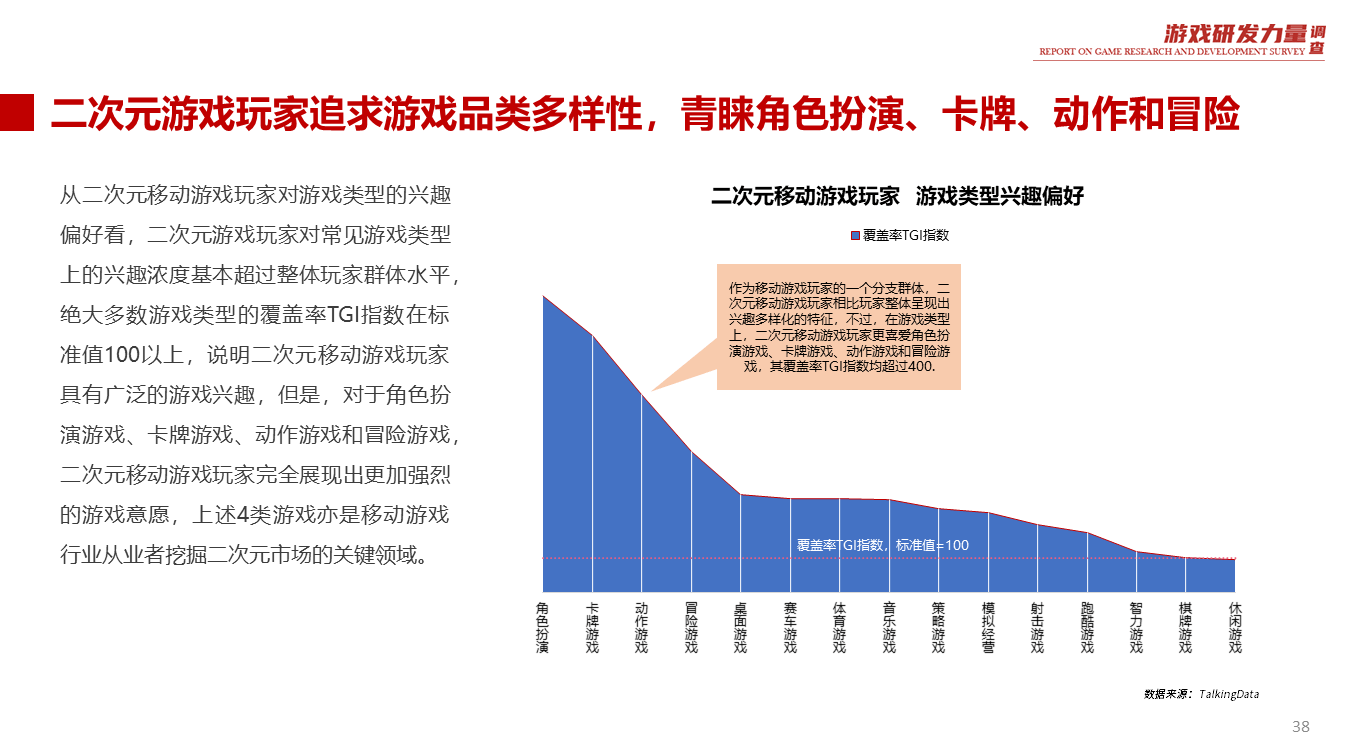 游戏研发力量调查
REPORT ON GAME RESEARCH AND DEVELOPMENT SURVEY

二次元游戏玩家追求游戏品类多样性，青睐角色扮演、卡牌、动作和冒险

从二次元移动游戏玩家对游戏类型的兴趣偏好看，二次元游戏玩家对常见游戏类型上的兴趣浓度基本超过整体玩家群体水平，绝大多数游戏类型的覆盖率TGI指数在标准值100以上，说明二次元移动游戏玩家具有广泛的游戏兴趣，但是，对于角色扮演游戏、卡牌游戏、动作游戏和冒险游戏，二次元移动游戏玩家完全展现出更加强烈的游戏意愿，上述4类游戏亦是移动游戏行业从业者挖掘二次元市场的关键领域。

二次元移动游戏玩家 游戏类型兴趣偏好

覆盖率TGI指数

作为移动游戏玩家的一个分支群体，二次元移动游戏玩家相比玩家整体呈现出兴趣多样化的特征，不过，在游戏类型上，二次元移动游戏玩家更喜爱角色扮演游戏、卡牌游戏、动作游戏和冒险游戏，其覆盖率TGI指数均超过400.

覆盖率TGI指数，标准值=100

角色扮演
卡牌游戏
动作游戏
冒险游戏
桌面游戏
赛车游戏
体育游戏
音乐游戏
策略游戏
模拟经营
射击游戏
跑酷游戏
智力游戏
棋牌游戏
休闲游戏

数据来源：TalkingData

38